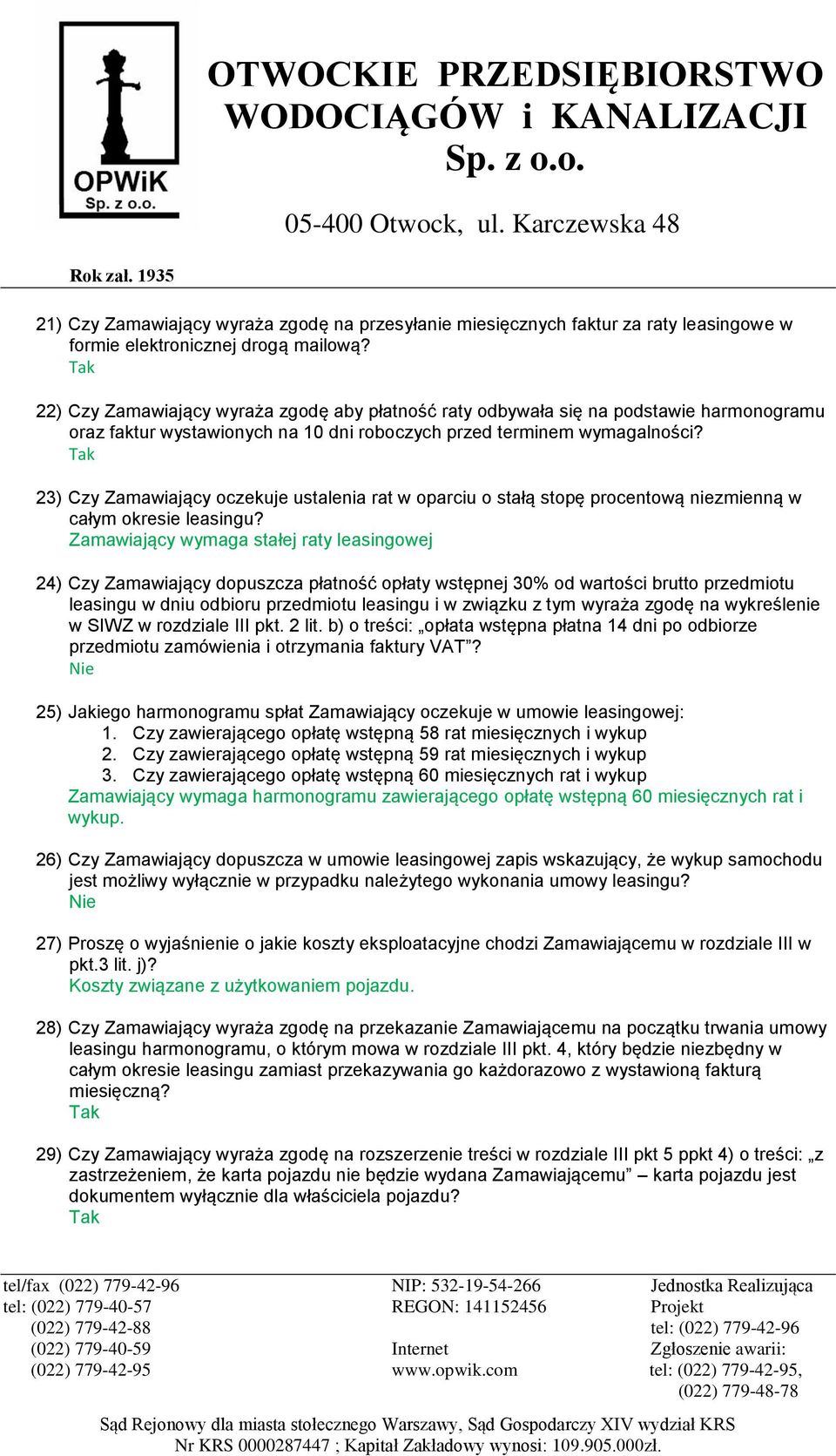 OPWiK
Sp. z o.o.

OTWOCKIE PRZEDSIĘBIORSTWO WODOCIĄGÓW i KANALIZACJI Sp. z o.o.

05-400 Otwock, ul. Karczewska 48

Rok zał. 1935

21) Czy Zamawiający wyraża zgodę na przesyłanie miesięcznych faktur za raty leasingowe w formie elektronicznej drogą mailową?
Tak

22) Czy Zamawiający wyraża zgodę aby płatność raty odbywała się na podstawie harmonogramu oraz faktur wystawionych na 10 dni roboczych przed terminem wymagalności?
Tak

23) Czy Zamawiający oczekuje ustalenia rat w oparciu o stałą stopę procentową niezmienną w całym okresie leasingu?
Zamawiający wymaga stałej raty leasingowej

24) Czy Zamawiający dopuszcza płatność opłaty wstępnej 30% od wartości brutto przedmiotu leasingu w dniu odbioru przedmiotu leasingu i w związku z tym wyraża zgodę na wykreślenie w SIWZ w rozdziale III pkt. 2 lit. b) o treści: „opłata wstępna płatna 14 dni po odbiorze przedmiotu zamówienia i otrzymania faktury VAT”?
Nie

25) Jakiego harmonogramu spłat Zamawiający oczekuje w umowie leasingowej:
1. Czy zawierającego opłatę wstępną 58 rat miesięcznych i wykup
2. Czy zawierającego opłatę wstępną 59 rat miesięcznych i wykup
3. Czy zawierającego opłatę wstępną 60 miesięcznych rat i wykup
Zamawiający wymaga harmonogramu zawierającego opłatę wstępną 60 miesięcznych rat i wykup.

26) Czy Zamawiający dopuszcza w umowie leasingowej zapis wskazujący, że wykup samochodu jest możliwy wyłącznie w przypadku należytego wykonania umowy leasingu?
Nie

27) Proszę o wyjaśnienie o jakie koszty eksploatacyjne chodzi Zamawiającemu w rozdziale III w pkt.3 lit. j)?
Koszty związane z użytkowaniem pojazdu.

28) Czy Zamawiający wyraża zgodę na przekazanie Zamawiającemu na początku trwania umowy leasingu harmonogramu, o którym mowa w rozdziale III pkt. 4, który będzie niezbędny w całym okresie leasingu zamiast przekazywania go każdorazowo z wystawioną fakturą miesięczną?
Tak

29) Czy Zamawiający wyraża zgodę na rozszerzenie treści w rozdziale III pkt 5 ppkt 4) o treści: „z zastrzeżeniem, że karta pojazdu nie będzie wydana Zamawiającemu” – karta pojazdu jest dokumentem wyłącznie dla właściciela pojazdu?
Tak

tel/fax (022) 779-42-96
tel: (022) 779-40-57
(022) 779-42-88
(022) 779-40-59
(022) 779-42-95

NIP: 532-19-54-266
REGON: 141152456
Internet
www.opwik.com

Jednostka Realizująca Projekt
tel: (022) 779-42-96
Zgłoszenie awarii:
tel: (022) 779-42-95, (022) 779-48-78

Sąd Rejonowy dla miasta stołecznego Warszawy, Sąd Gospodarczy XIV wydział KRS
Nr KRS 0000287447 ; Kapitał Zakładowy wynosi: 109.905.000zł.